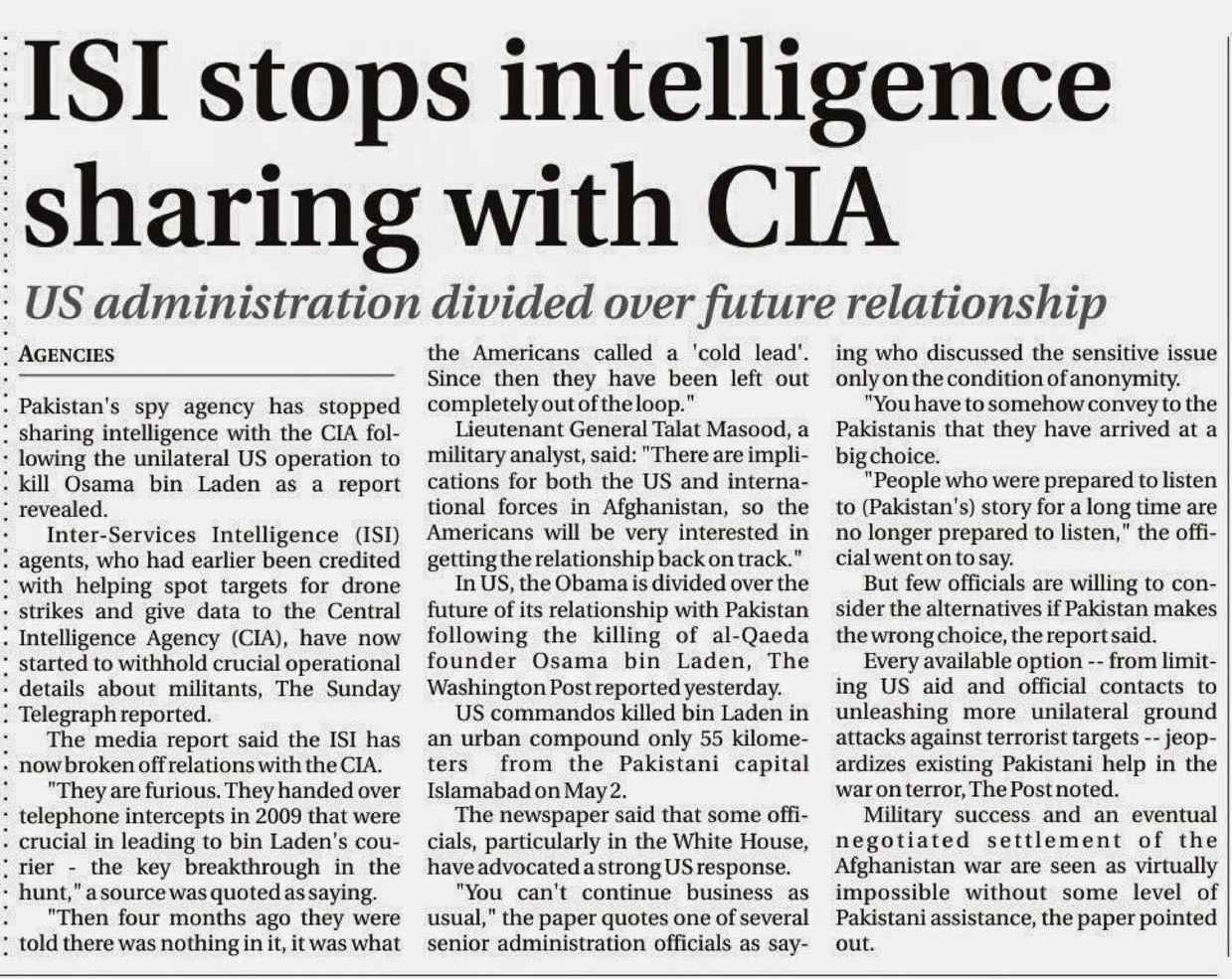 ISI stops intelligence sharing with CIA

US administration divided over future relationship

AGENCIES

Pakistan's spy agency has stopped sharing intelligence with the CIA following the unilateral US operation to kill Osama bin Laden as a report revealed.

Inter-Services Intelligence (ISI) agents, who had earlier been credited with helping spot targets for drone strikes and give data to the Central Intelligence Agency (CIA), have now started to withhold crucial operational details about militants, The Sunday Telegraph reported.

The media report said the ISI has now broken off relations with the CIA.

"They are furious. They handed over telephone intercepts in 2009 that were crucial in leading to bin Laden's courier - the key breakthrough in the hunt," a source was quoted as saying.

"Then four months ago they were told there was nothing in it, it was what the Americans called a 'cold lead'. Since then they have been left out completely out of the loop."

Lieutenant General Talat Masood, a military analyst, said: "There are implications for both the US and international forces in Afghanistan, so the Americans will be very interested in getting the relationship back on track."

In US, the Obama is divided over the future of its relationship with Pakistan following the killing of al-Qaeda founder Osama bin Laden, The Washington Post reported yesterday.

US commandos killed bin Laden in an urban compound only 55 kilometers from the Pakistani capital Islamabad on May 2.

The newspaper said that some officials, particularly in the White House, have advocated a strong US response.

"You can't continue business as usual," the paper quotes one of several senior administration officials as saying who discussed the sensitive issue only on the condition of anonymity.

"You have to somehow convey to the Pakistanis that they have arrived at a big choice.

"People who were prepared to listen to (Pakistan's) story for a long time are no longer prepared to listen," the official went on to say.

But few officials are willing to consider the alternatives if Pakistan makes the wrong choice, the report said.

Every available option -- from limiting US aid and official contacts to unleashing more unilateral ground attacks against terrorist targets -- jeopardizes existing Pakistani help in the war on terror, The Post noted.

Military success and an eventual negotiated settlement of the Afghanistan war are seen as virtually impossible without some level of Pakistani assistance, the paper pointed out.